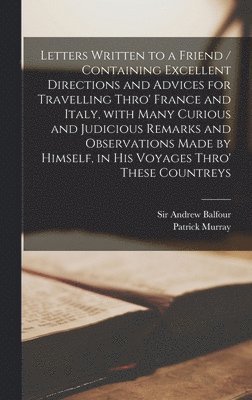 Letters Written to a Friend / Containing Excellent Directions and Advices for Travelling Thro' France and Italy, with Many Curious and Judicious Remarks and Observations Made by Himself, in His Voyages Thro' These Countreys

Sir Andrew Balfour
Patrick Murray